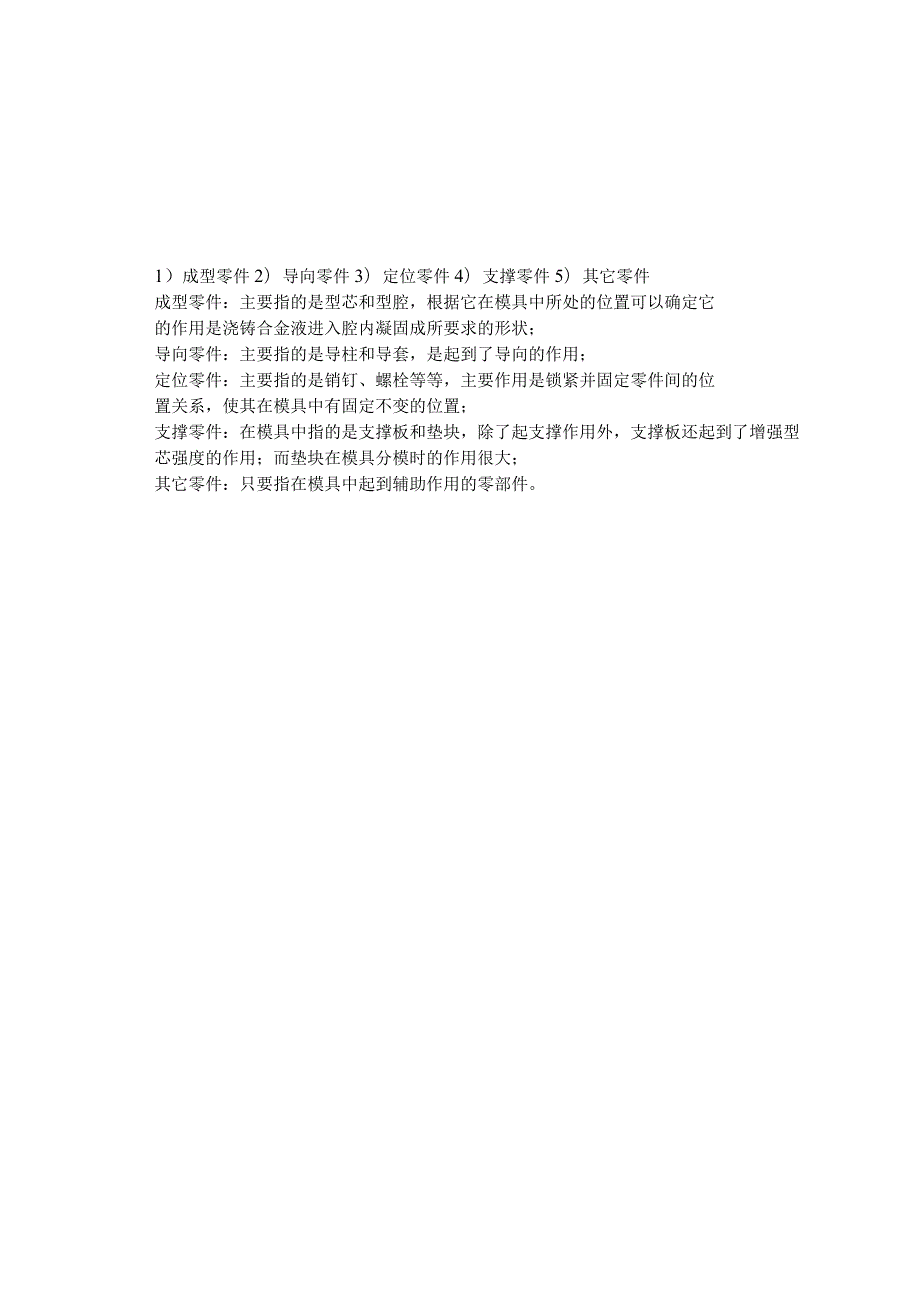 1）成型零件 2）导向零件 3）定位零件 4）支撑零件 5）其它零件

成型零件：主要指的是型芯和型腔，根据它在模具中所处的位置可以确定它的作用是浇铸合金液进入腔内凝固成所要求的形状；

导向零件：主要指的是导柱和导套，是起到了导向的作用；

定位零件：主要指的是销钉、螺栓等等，主要作用是锁紧并固定零件间的位置关系，使其在模具中有固定不变的位置；

支撑零件：在模具中指的是支撑板和垫块，除了起支撑作用外，支撑板还起到了增强型芯强度的作用；而垫块在模具分模时的作用很大；

其它零件：只要指在模具中起到辅助作用的零部件。